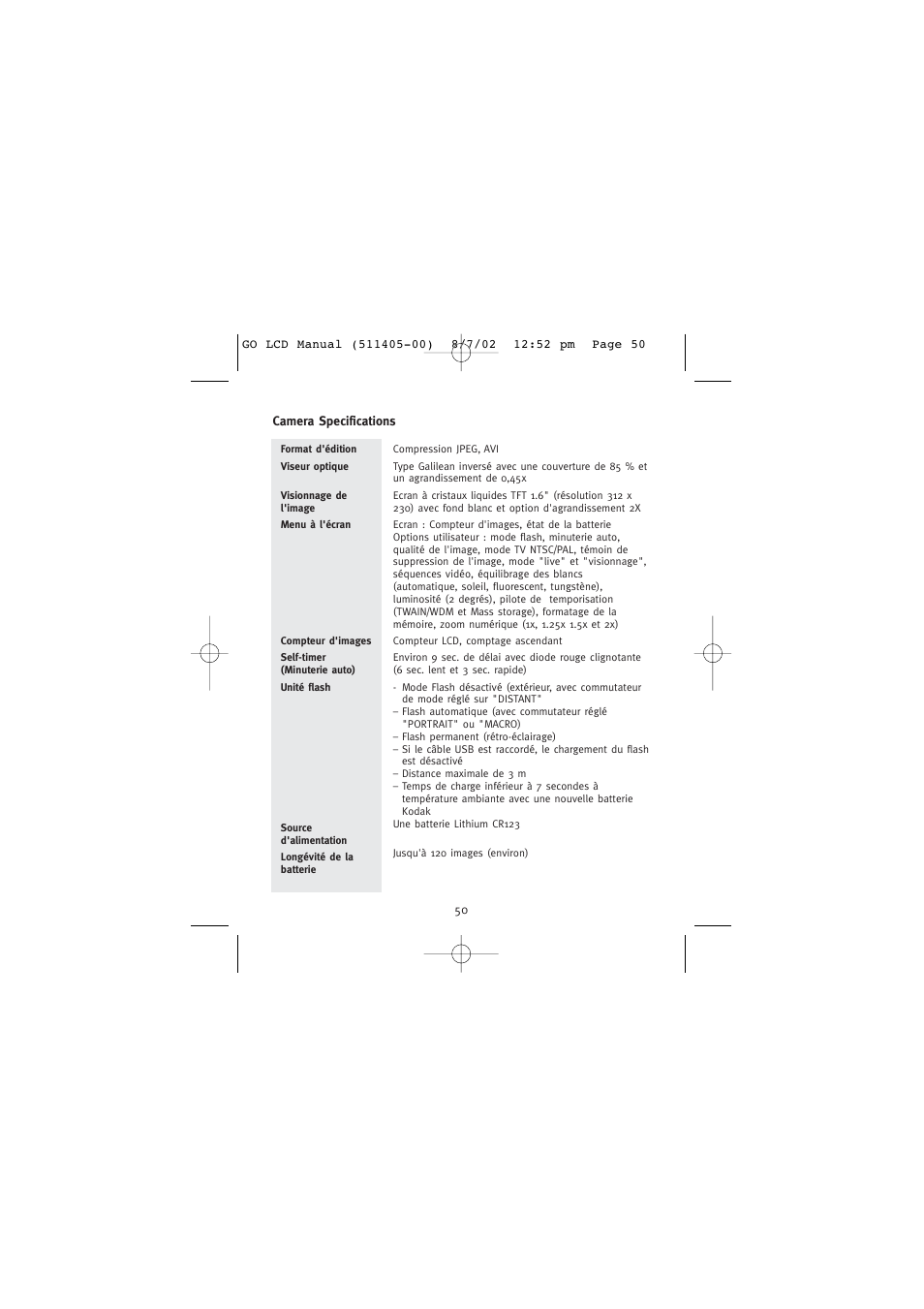 GO LCD Manual (511405-00) 8/7/02 12:52 pm Page 50

Camera Specifications

| | |
|---|---|
| Format d'édition | Compression JPEG, AVI |
| Viseur optique | Type Galilean inversé avec une couverture de 85 % et un agrandissement de 0,45x |
| Visionnage de l'image | Ecran à cristaux liquides TFT 1.6" (résolution 312 x 230) avec fond blanc et option d'agrandissement 2X |
| Menu à l'écran | Ecran : Compteur d'images, état de la batterie Options utilisateur : mode flash, minuterie auto, qualité de l'image, mode TV NTSC/PAL, témoin de suppression de l'image, mode "live" et "visionnage", séquences vidéo, équilibrage des blancs (automatique, soleil, fluorescent, tungstène), luminosité (2 degrés), pilote de temporisation (TWAIN/WDM et Mass storage), formatage de la mémoire, zoom numérique (1x, 1.25x 1.5x et 2x) |
| Compteur d'images | Compteur LCD, comptage ascendant |
| Self-timer (Minuterie auto) | Environ 9 sec. de délai avec diode rouge clignotante (6 sec. lent et 3 sec. rapide) |
| Unité flash | - Mode Flash désactivé (extérieur, avec commutateur de mode réglé sur "DISTANT" – Flash automatique (avec commutateur réglé "PORTRAIT" ou "MACRO) – Flash permanent (rétro-éclairage) – Si le câble USB est raccordé, le chargement du flash est désactivé – Distance maximale de 3 m – Temps de charge inférieur à 7 secondes à température ambiante avec une nouvelle batterie Kodak |
| Source d'alimentation | Une batterie Lithium CR123 |
| Longévité de la batterie | Jusqu'à 120 images (environ) |

50